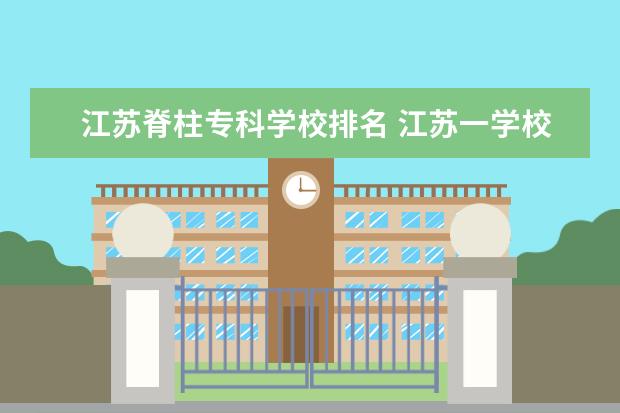 江苏脊柱专科学校排名 江苏一学校